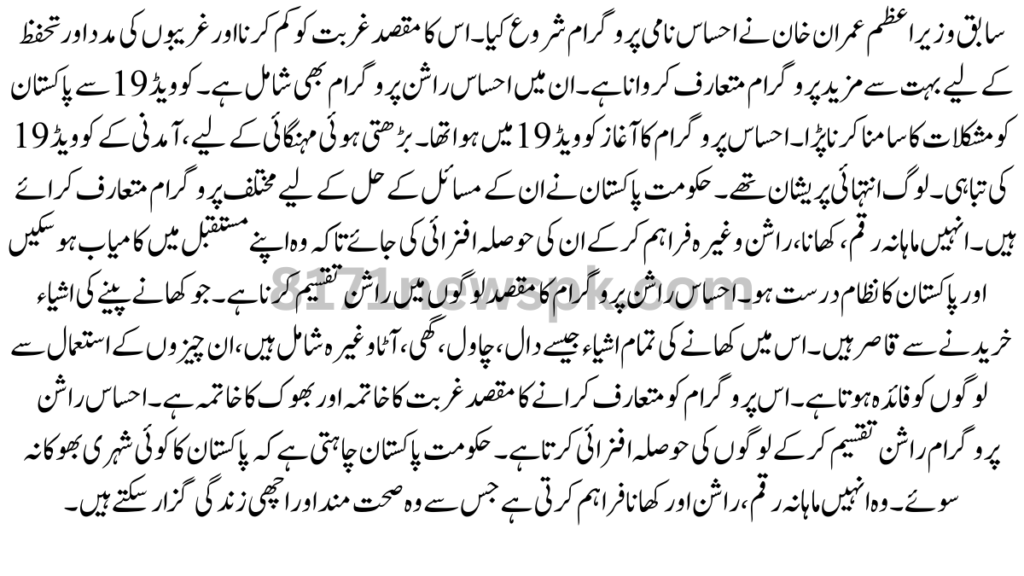 سابق وزیر اعظم عمران خان نے احساس نامی پروگرام شروع کیا۔ اس کا مقصد غربت کو کم کرنا اور غریبوں کی مدد اور تحفظ کے لیے بہت سے مزید پروگرام متعارف کروانا ہے۔ ان میں احساس راشن پروگرام بھی شامل ہے۔ کوویڈ 19 سے پاکستان کو مشکلات کا سامنا کرنا پڑا۔ احساس پروگرام کا آغاز کوویڈ 19 میں ہوا تھا۔ بڑھتی ہوئی مہنگائی کے لیے، آمدنی کے کوویڈ 19 کی تباہی۔ لوگ انتہائی پریشان تھے۔ حکومت پاکستان نے ان کے مسائل کے حل کے لیے مختلف پروگرام متعارف کرائے ہیں۔ انہیں ماہانہ رقم، کھانا، راشن وغیرہ فراہم کر کے ان کی حوصلہ افزائی کی جائے تاکہ وہ اپنے مستقبل میں کامیاب ہو سکیں اور پاکستان کا نظام درست ہو۔ احساس راشن پروگرام کا مقصد لوگوں میں راشن تقسیم کرنا ہے۔ جو کھانے پینے کی اشیاء خریدنے سے قاصر ہیں۔ اس میں کھانے کی تمام اشیاء جیسے دال، چاول، گھی، آٹا وغیرہ شامل ہیں، ان چیزوں کے استعمال سے لوگوں کو فائدہ ہوتا ہے۔ اس پروگرام کو متعارف کرانے کا مقصد غربت کا خاتمہ اور بھوک کا خاتمہ ہے۔ احساس راشن پروگرام راشن تقسیم کر کے لوگوں کی حوصلہ افزائی کرتا ہے۔ حکومت پاکستان چاہتی ہے کہ پاکستان کا کوئی شہری بھوکا نہ سوئے۔ وہ انہیں ماہانہ رقم، راشن اور کھانا فراہم کرتی ہے جس سے وہ صحت مند اور اچھی زندگی گزار سکتے ہیں۔

8171newspk.com